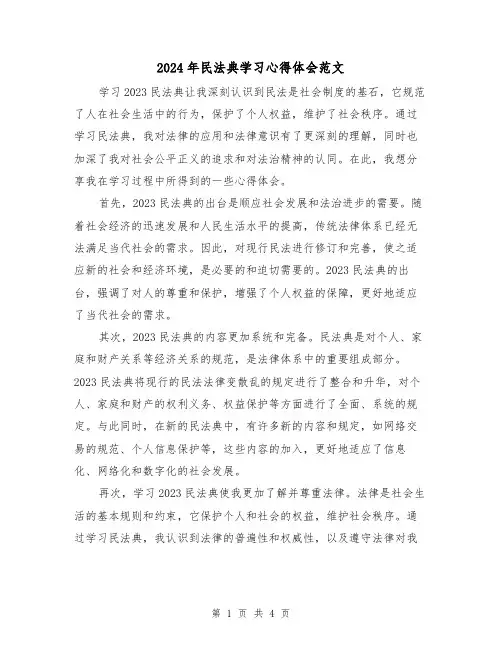 2024年民法典学习心得体会范文

学习2023民法典让我深刻认识到民法是社会制度的基石，它规范了人在社会生活中的行为，保护了个人权益，维护了社会秩序。通过学习民法典，我对法律的应用和法律意识有了更深刻的理解，同时也加深了我对社会公平正义的追求和对法治精神的认同。在此，我想分享我在学习过程中所得到的一些心得体会。

首先，2023民法典的出台是顺应社会发展和法治进步的需要。随着社会经济的迅速发展和人民生活水平的提高，传统法律体系已经无法满足当代社会的需求。因此，对现行民法进行修订和完善，使之适应新的社会和经济环境，是必要的和迫切需要的。2023民法典的出台，强调了对人的尊重和保护，增强了个人权益的保障，更好地适应了当代社会的需求。

其次，2023民法典的内容更加系统和完备。民法典是对个人、家庭和财产关系等经济关系的规范，是法律体系中的重要组成部分。2023民法典将现行的民法法律变散乱的规定进行了整合和升华，对个人、家庭和财产的权利义务、权益保护等方面进行了全面、系统的规定。与此同时，在新的民法典中，有许多新的内容和规定，如网络交易的规范、个人信息保护等，这些内容的加入，更好地适应了信息化、网络化和数字化的社会发展。

再次，学习2023民法典使我更加了解并尊重法律。法律是社会生活的基本规则和约束，它保护个人和社会的权益，维护社会秩序。通过学习民法典，我认识到法律的普遍性和权威性，以及遵守法律对我

第 1 页 共 4 页